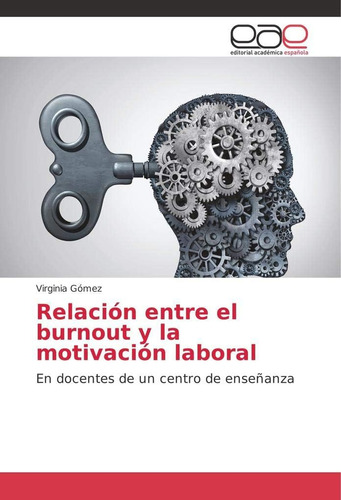 eae
editorial académica española

Virginia Gómez

Relación entre el burnout y la motivación laboral

En docentes de un centro de enseñanza